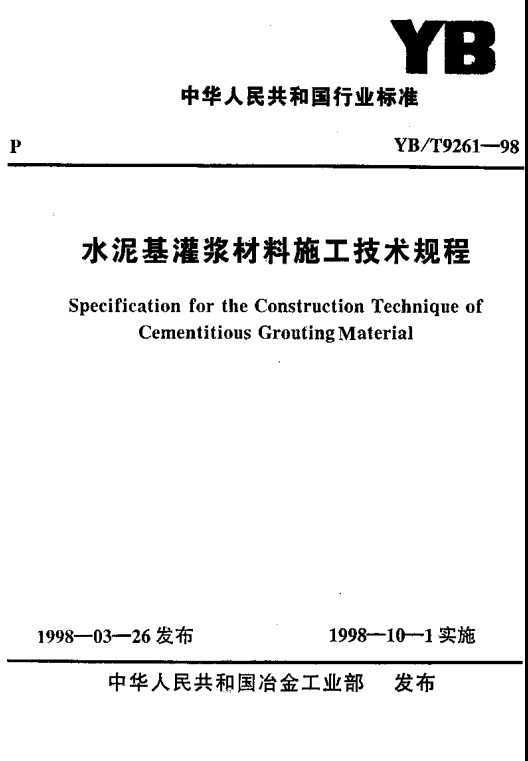 YB

中华人民共和国行业标准

P

YB/T9261—98

水泥基灌浆材料施工技术规程

Specification for the Construction Technique of Cementitious Grouting Material

1998—03—26 发布

1998—10—1 实施

中华人民共和国冶金工业部　发布